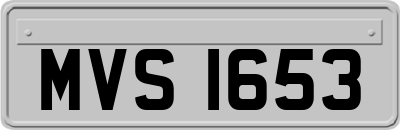 MVS 1653